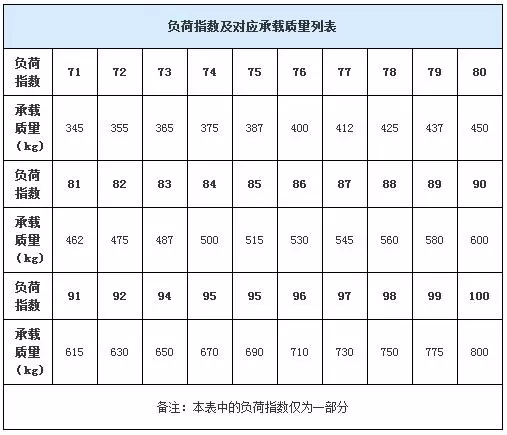 | 负荷指数及对应承载质量列表 | | | | | | | | | | |
|---|---|---|---|---|---|---|---|---|---|---|
| 负荷指数 | 71 | 72 | 73 | 74 | 75 | 76 | 77 | 78 | 79 | 80 |
| 承载质量（kg） | 345 | 355 | 365 | 375 | 387 | 400 | 412 | 425 | 437 | 450 |
| 负荷指数 | 81 | 82 | 83 | 84 | 85 | 86 | 87 | 88 | 89 | 90 |
| 承载质量（kg） | 462 | 475 | 487 | 500 | 515 | 530 | 545 | 560 | 580 | 600 |
| 负荷指数 | 91 | 92 | 94 | 95 | 95 | 96 | 97 | 98 | 99 | 100 |
| 承载质量（kg） | 615 | 630 | 650 | 670 | 690 | 710 | 730 | 750 | 775 | 800 |
| 备注：本表中的负荷指数仅为一部分 | | | | | | | | | | |